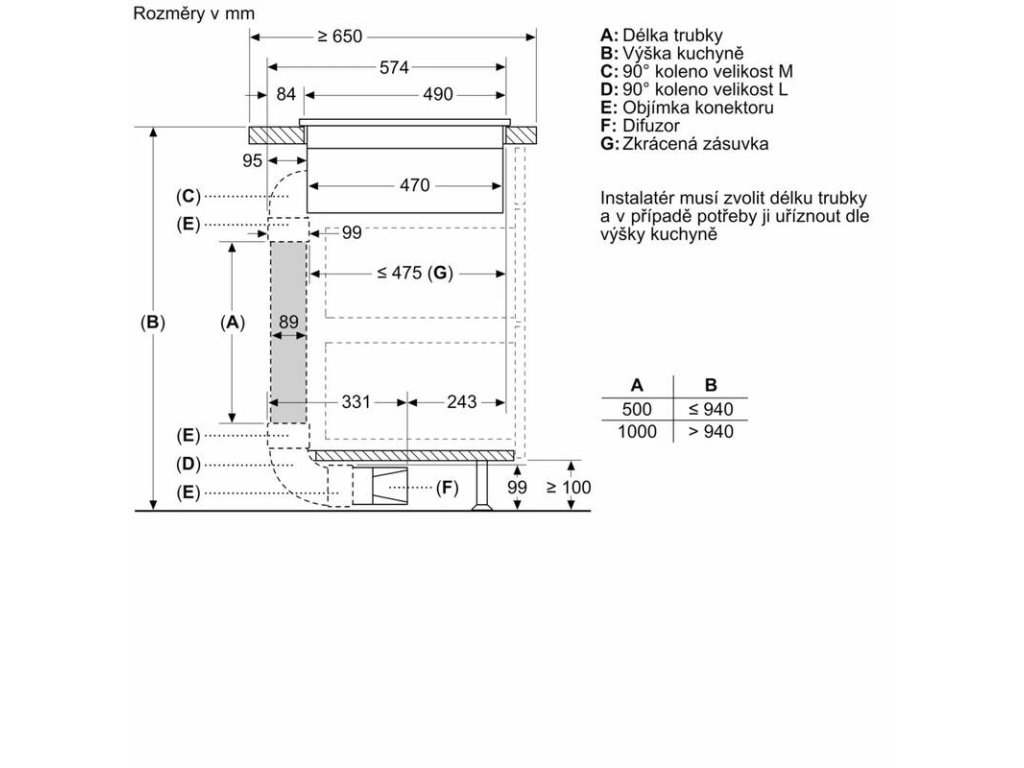 Rozměry v mm

≥ 650
574
84
490
95
470
(C)
(E)
99
≤ 475 (G)
(B)
(A)
89
331
243
(E)
(D)
(E)
(F)
99
≥ 100

A: Délka trubky
B: Výška kuchyně
C: 90° koleno velikost M
D: 90° koleno velikost L
E: Objímka konektoru
F: Difuzor
G: Zkrácená zásuvka

Instalatér musí zvolit délku trubky a v případě potřeby ji uříznout dle výšky kuchyně

| A | B |
|---|---|
| 500 | ≤ 940 |
| 1000 | > 940 |